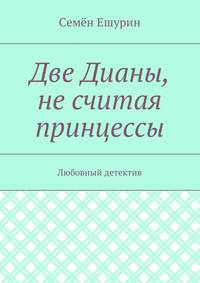 Семён Ешурин

Две Дианы, не считая принцессы

Любовный детектив